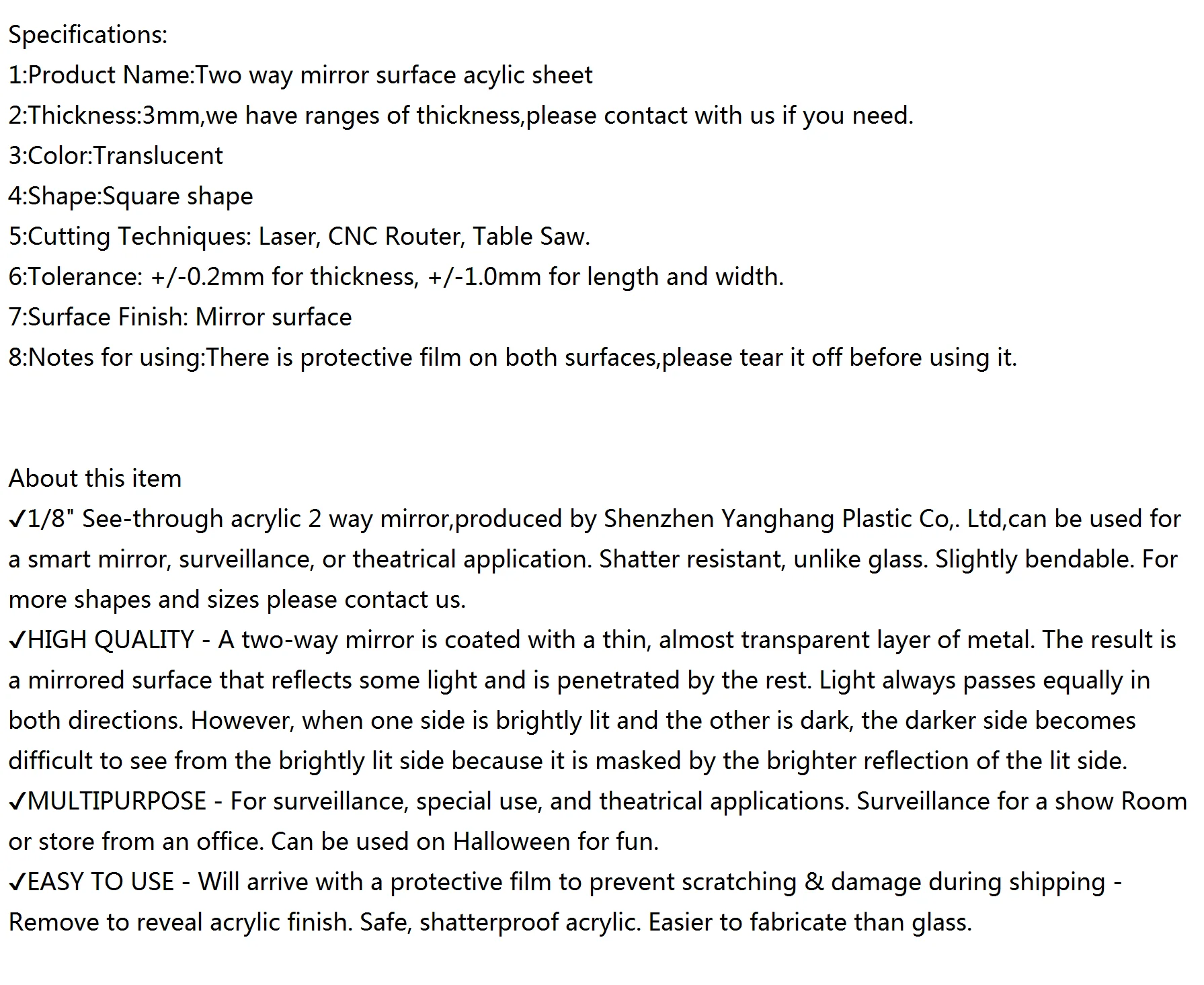 Specifications:
1:Product Name:Two way mirror surface acylic sheet
2:Thickness:3mm,we have ranges of thickness,please contact with us if you need.
3:Color:Translucent
4:Shape:Square shape
5:Cutting Techniques: Laser, CNC Router, Table Saw.
6:Tolerance: +/-0.2mm for thickness, +/-1.0mm for length and width.
7:Surface Finish: Mirror surface
8:Notes for using:There is protective film on both surfaces,please tear it off before using it.

About this item
✓1/8" See-through acrylic 2 way mirror,produced by Shenzhen Yanghang Plastic Co,. Ltd,can be used for a smart mirror, surveillance, or theatrical application. Shatter resistant, unlike glass. Slightly bendable. For more shapes and sizes please contact us.
✓HIGH QUALITY - A two-way mirror is coated with a thin, almost transparent layer of metal. The result is a mirrored surface that reflects some light and is penetrated by the rest. Light always passes equally in both directions. However, when one side is brightly lit and the other is dark, the darker side becomes difficult to see from the brightly lit side because it is masked by the brighter reflection of the lit side.
✓MULTIPURPOSE - For surveillance, special use, and theatrical applications. Surveillance for a show Room or store from an office. Can be used on Halloween for fun.
✓EASY TO USE - Will arrive with a protective film to prevent scratching & damage during shipping - Remove to reveal acrylic finish. Safe, shatterproof acrylic. Easier to fabricate than glass.